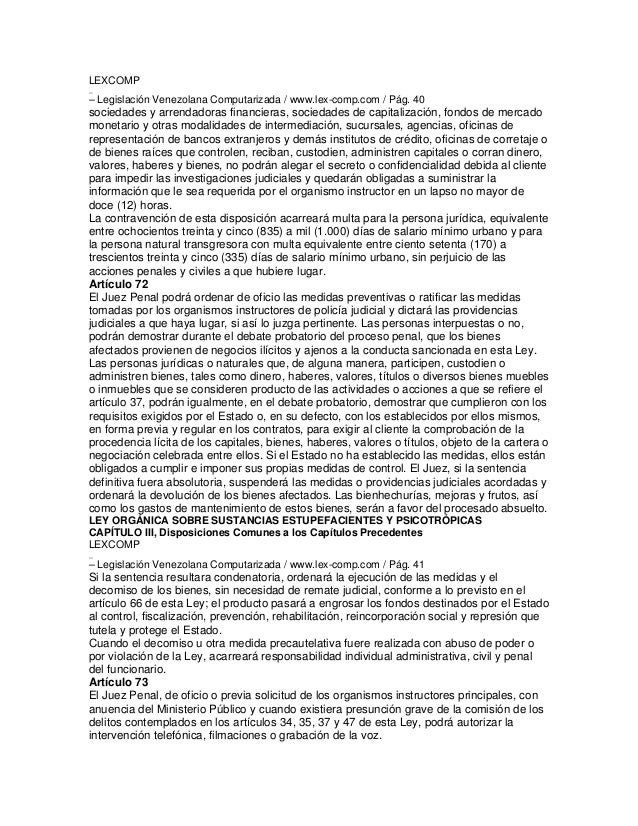 LEXCOMP

– Legislación Venezolana Computarizada / www.lex-comp.com / Pág. 40
sociedades y arrendadoras financieras, sociedades de capitalización, fondos de mercado monetario y otras modalidades de intermediación, sucursales, agencias, oficinas de representación de bancos extranjeros y demás institutos de crédito, oficinas de corretaje o de bienes raíces que controlen, reciban, custodien, administren capitales o corran dinero, valores, haberes y bienes, no podrán alegar el secreto o confidencialidad debida al cliente para impedir las investigaciones judiciales y quedarán obligadas a suministrar la información que le sea requerida por el organismo instructor en un lapso no mayor de doce (12) horas.
La contravención de esta disposición acarreará multa para la persona jurídica, equivalente entre ochocientos treinta y cinco (835) a mil (1.000) días de salario mínimo urbano y para la persona natural transgresora con multa equivalente entre ciento setenta (170) a trescientos treinta y cinco (335) días de salario mínimo urbano, sin perjuicio de las acciones penales y civiles a que hubiere lugar.
Artículo 72
El Juez Penal podrá ordenar de oficio las medidas preventivas o ratificar las medidas tomadas por los organismos instructores de policía judicial y dictará las providencias judiciales a que haya lugar, si así lo juzga pertinente. Las personas interpuestas o no, podrán demostrar durante el debate probatorio del proceso penal, que los bienes afectados provienen de negocios ilícitos y ajenos a la conducta sancionada en esta Ley. Las personas jurídicas o naturales que, de alguna manera, participen, custodien o administren bienes, tales como dinero, haberes, valores, títulos o diversos bienes muebles o inmuebles que se consideren producto de las actividades o acciones a que se refiere el artículo 37, podrán igualmente, en el debate probatorio, demostrar que cumplieron con los requisitos exigidos por el Estado o, en su defecto, con los establecidos por ellos mismos, en forma previa y regular en los contratos, para exigir al cliente la comprobación de la procedencia lícita de los capitales, bienes, haberes, valores o títulos, objeto de la cartera o negociación celebrada entre ellos. Si el Estado no ha establecido las medidas, ellos están obligados a cumplir e imponer sus propias medidas de control. El Juez, si la sentencia definitiva fuera absolutoria, suspenderá las medidas o providencias judiciales acordadas y ordenará la devolución de los bienes afectados. Las bienhechurías, mejoras y frutos, así como los gastos de mantenimiento de estos bienes, serán a favor del procesado absuelto.
LEY ORGÁNICA SOBRE SUSTANCIAS ESTUPEFACIENTES Y PSICOTRÓPICAS
CAPÍTULO III, Disposiciones Comunes a los Capítulos Precedentes
LEXCOMP

– Legislación Venezolana Computarizada / www.lex-comp.com / Pág. 41
Si la sentencia resultara condenatoria, ordenará la ejecución de las medidas y el decomiso de los bienes, sin necesidad de remate judicial, conforme a lo previsto en el artículo 66 de esta Ley; el producto pasará a engrosar los fondos destinados por el Estado al control, fiscalización, prevención, rehabilitación, reincorporación social y represión que tutela y protege el Estado.
Cuando el decomiso u otra medida precautelativa fuere realizada con abuso de poder o por violación de la Ley, acarreará responsabilidad individual administrativa, civil y penal del funcionario.
Artículo 73
El Juez Penal, de oficio o previa solicitud de los organismos instructores principales, con anuencia del Ministerio Público y cuando existiera presunción grave de la comisión de los delitos contemplados en los artículos 34, 35, 37 y 47 de esta Ley, podrá autorizar la intervención telefónica, filmaciones o grabación de la voz.